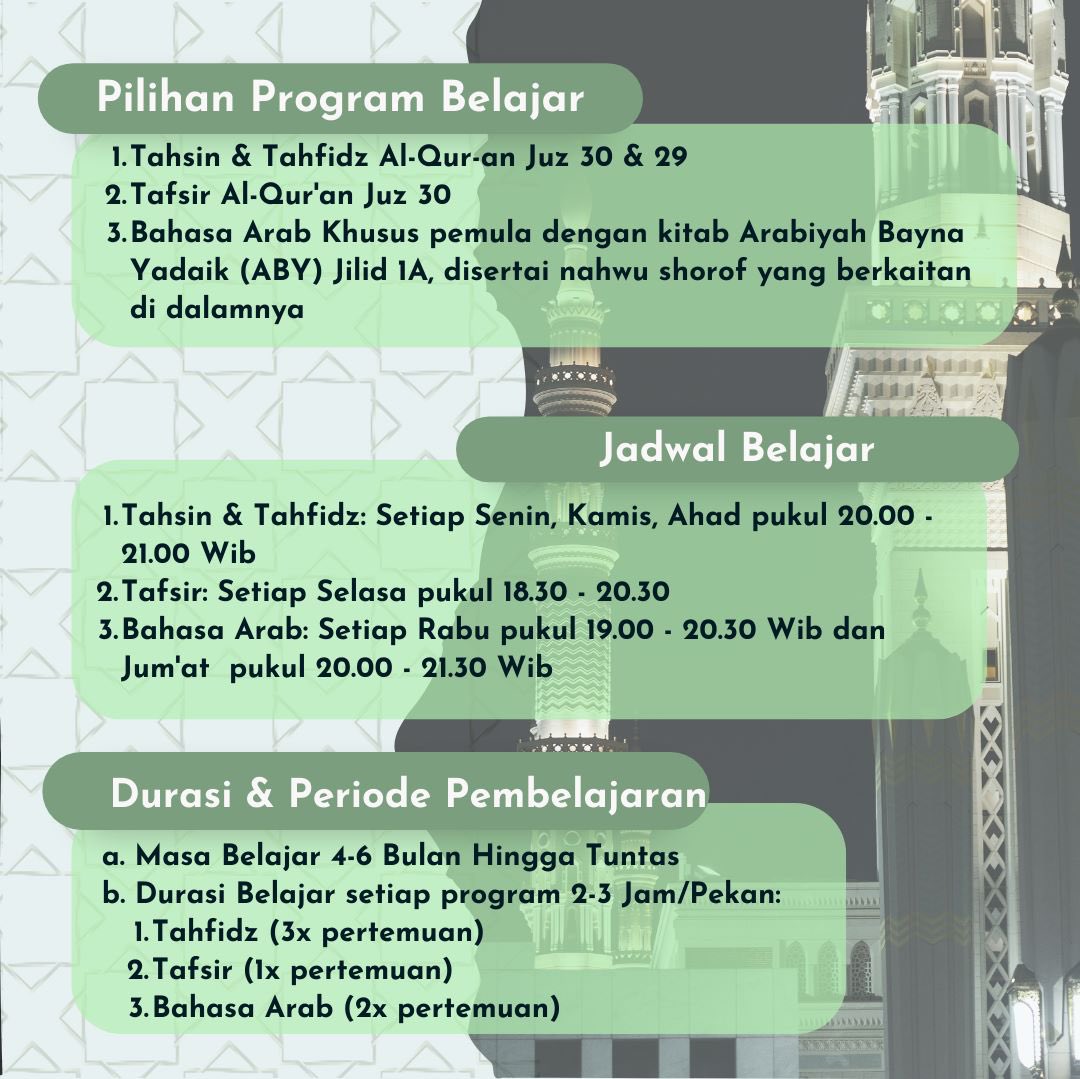 Pilihan Program Belajar

1. Tahsin & Tahfidz Al-Qur-an Juz 30 & 29
2. Tafsir Al-Qur'an Juz 30
3. Bahasa Arab Khusus pemula dengan kitab Arabiyah Bayna Yadaik (ABY) Jilid 1A, disertai nahwu shorof yang berkaitan di dalamnya

Jadwal Belajar

1. Tahsin & Tahfidz: Setiap Senin, Kamis, Ahad pukul 20.00 - 21.00 Wib
2. Tafsir: Setiap Selasa pukul 18.30 - 20.30
3. Bahasa Arab: Setiap Rabu pukul 19.00 - 20.30 Wib dan Jum'at pukul 20.00 - 21.30 Wib

Durasi & Periode Pembelajaran

a. Masa Belajar 4-6 Bulan Hingga Tuntas
b. Durasi Belajar setiap program 2-3 Jam/Pekan:
1. Tahfidz (3x pertemuan)
2. Tafsir (1x pertemuan)
3. Bahasa Arab (2x pertemuan)